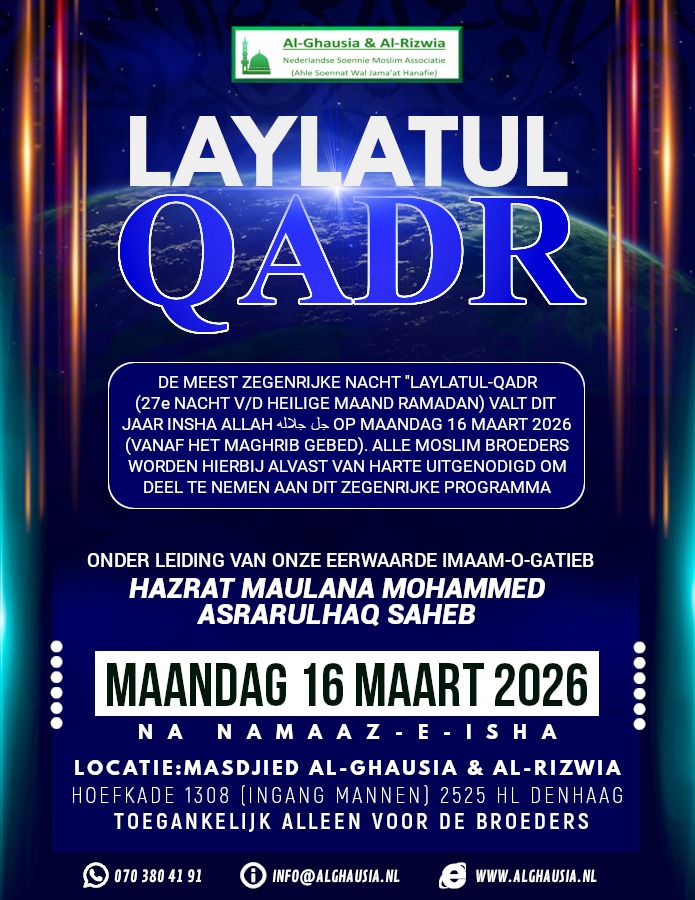 Al-Ghausia & Al-Rizwia
Nederlandse Soennie Moslim Associatie
(Ahle Soennat Wal Jama'at Hanafie)

LAYLATUL
QADR

DE MEEST ZEGENRIJKE NACHT "LAYLATUL-QADR (27e NACHT V/D HEILIGE MAAND RAMADAN) VALT DIT JAAR INSHA ALLAH جل جلاله OP MAANDAG 16 MAART 2026 (VANAF HET MAGHRIB GEBED). ALLE MOSLIM BROEDERS WORDEN HIERBIJ ALVAST VAN HARTE UITGENODIGD OM DEEL TE NEMEN AAN DIT ZEGENRIJKE PROGRAMMA

ONDER LEIDING VAN ONZE EERWAARDE IMAAM-O-GATIEB
HAZRAT MAULANA MOHAMMED ASRARULHAQ SAHEB

MAANDAG 16 MAART 2026
NA NAMAAZ-E-ISHA

LOCATIE:MASDJIED AL-GHAUSIA & AL-RIZWIA
HOEFKADE 1308 (INGANG MANNEN) 2525 HL DENHAAG
TOEGANKELIJK ALLEEN VOOR DE BROEDERS

070 380 41 91
INFO@ALGHAUSIA.NL
WWW.ALGHAUSIA.NL